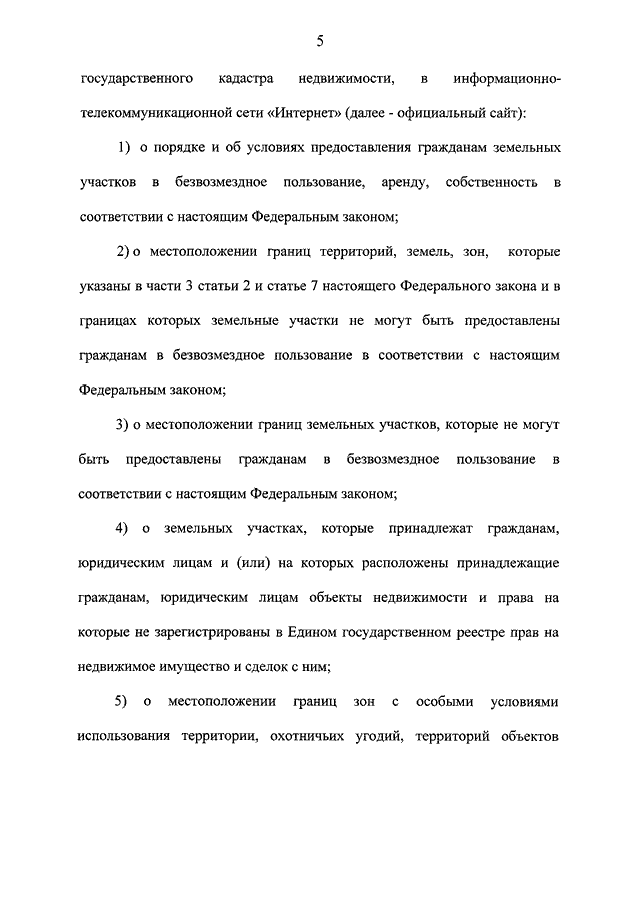 5

государственного кадастра недвижимости, в информационно-телекоммуникационной сети «Интернет» (далее - официальный сайт):

1) о порядке и об условиях предоставления гражданам земельных участков в безвозмездное пользование, аренду, собственность в соответствии с настоящим Федеральным законом;

2) о местоположении границ территорий, земель, зон, которые указаны в части 3 статьи 2 и статье 7 настоящего Федерального закона и в границах которых земельные участки не могут быть предоставлены гражданам в безвозмездное пользование в соответствии с настоящим Федеральным законом;

3) о местоположении границ земельных участков, которые не могут быть предоставлены гражданам в безвозмездное пользование в соответствии с настоящим Федеральным законом;

4) о земельных участках, которые принадлежат гражданам, юридическим лицам и (или) на которых расположены принадлежащие гражданам, юридическим лицам объекты недвижимости и права на которые не зарегистрированы в Едином государственном реестре прав на недвижимое имущество и сделок с ним;

5) о местоположении границ зон с особыми условиями использования территории, охотничьих угодий, территорий объектов